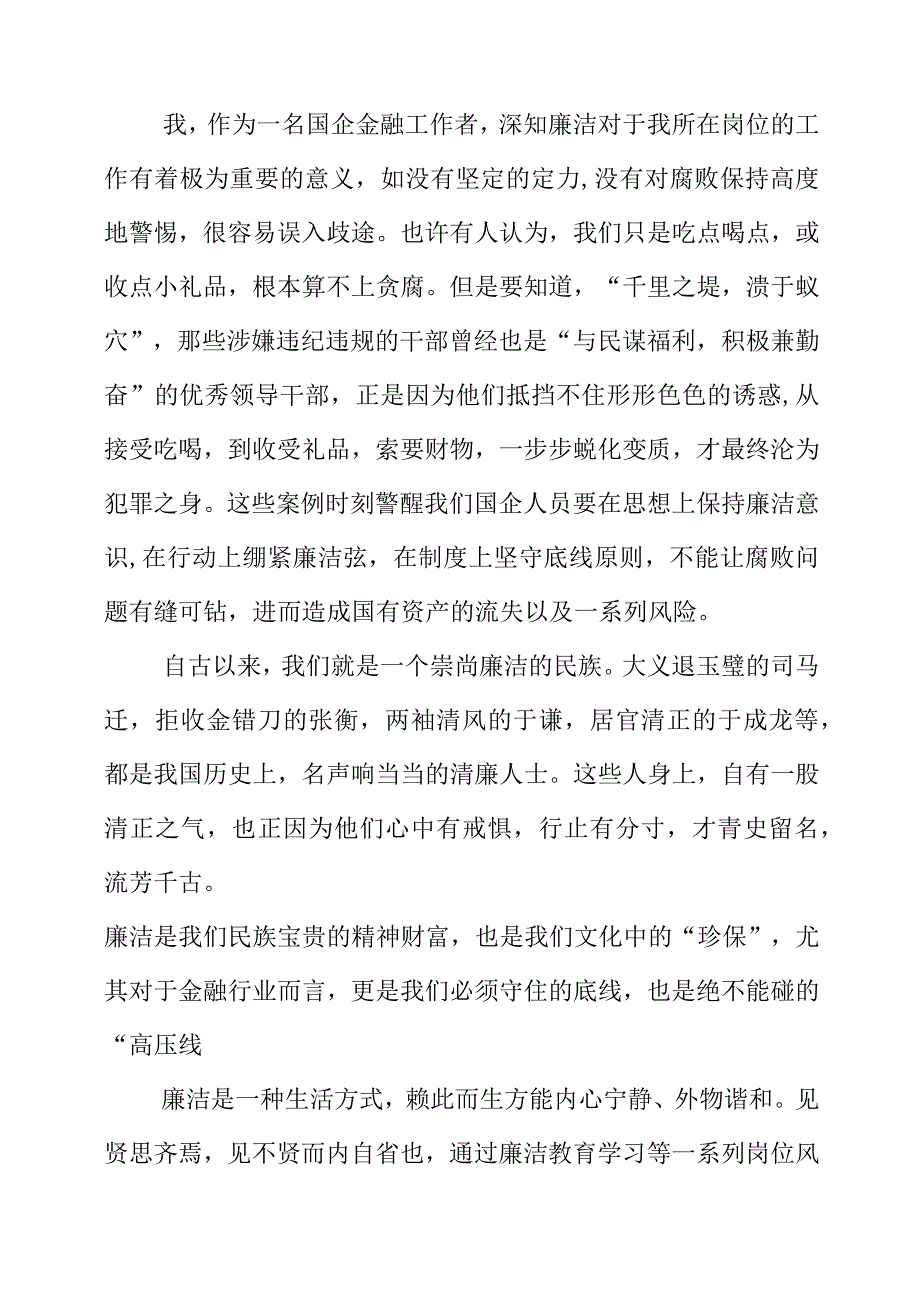 我，作为一名国企金融工作者，深知廉洁对于我所在岗位的工作有着极为重要的意义，如没有坚定的定力,没有对腐败保持高度地警惕，很容易误入歧途。也许有人认为，我们只是吃点喝点，或收点小礼品，根本算不上贪腐。但是要知道，“千里之堤，溃于蚁穴”，那些涉嫌违纪违规的干部曾经也是“与民谋福利，积极兼勤奋”的优秀领导干部，正是因为他们抵挡不住形形色色的诱惑,从接受吃喝，到收受礼品，索要财物，一步步蜕化变质，才最终沦为犯罪之身。这些案例时刻警醒我们国企人员要在思想上保持廉洁意识,在行动上绷紧廉洁弦，在制度上坚守底线原则，不能让腐败问题有缝可钻，进而造成国有资产的流失以及一系列风险。

自古以来，我们就是一个崇尚廉洁的民族。大义退玉璧的司马迁，拒收金错刀的张衡，两袖清风的于谦，居官清正的于成龙等，都是我国历史上，名声响当当的清廉人士。这些人身上，自有一股清正之气，也正因为他们心中有戒惧，行止有分寸，才青史留名，流芳千古。

廉洁是我们民族宝贵的精神财富，也是我们文化中的“珍保”，尤其对于金融行业而言，更是我们必须守住的底线，也是绝不能碰的“高压线

廉洁是一种生活方式，赖此而生方能内心宁静、外物谐和。见贤思齐焉，见不贤而内自省也，通过廉洁教育学习等一系列岗位风